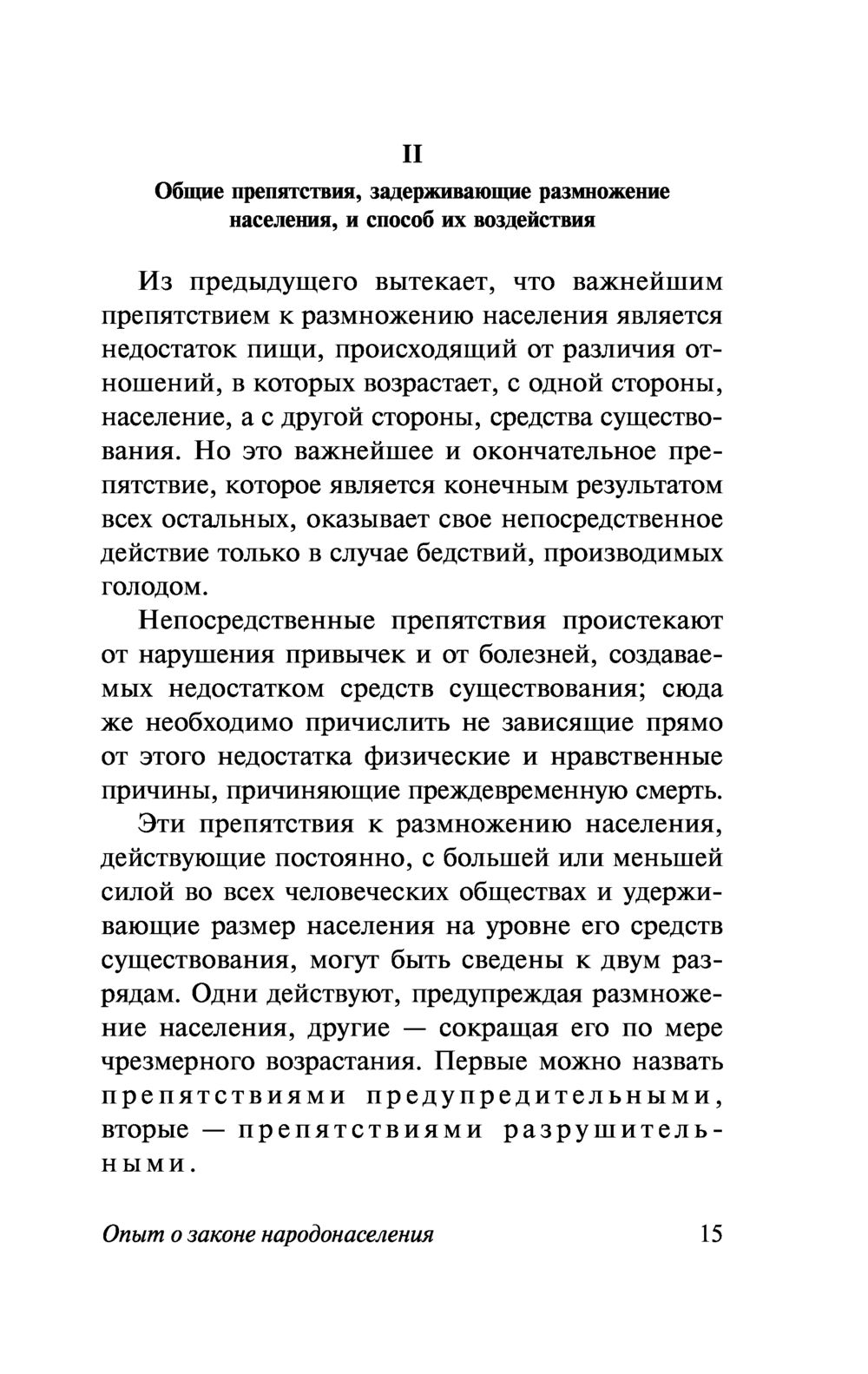 II

Общие препятствия, задерживающие размножение населения, и способ их воздействия

Из предыдущего вытекает, что важнейшим препятствием к размножению населения является недостаток пищи, происходящий от различия отношений, в которых возрастает, с одной стороны, население, а с другой стороны, средства существования. Но это важнейшее и окончательное препятствие, которое является конечным результатом всех остальных, оказывает свое непосредственное действие только в случае бедствий, производимых голодом.

Непосредственные препятствия проистекают от нарушения привычек и от болезней, создаваемых недостатком средств существования; сюда же необходимо причислить не зависящие прямо от этого недостатка физические и нравственные причины, причиняющие преждевременную смерть.

Эти препятствия к размножению населения, действующие постоянно, с большей или меньшей силой во всех человеческих обществах и удерживающие размер населения на уровне его средств существования, могут быть сведены к двум разрядам. Одни действуют, предупреждая размножение населения, другие — сокращая его по мере чрезмерного возрастания. Первые можно назвать препятствиями предупредительными, вторые — препятствиями разрушительными.

Опыт о законе народонаселения 15